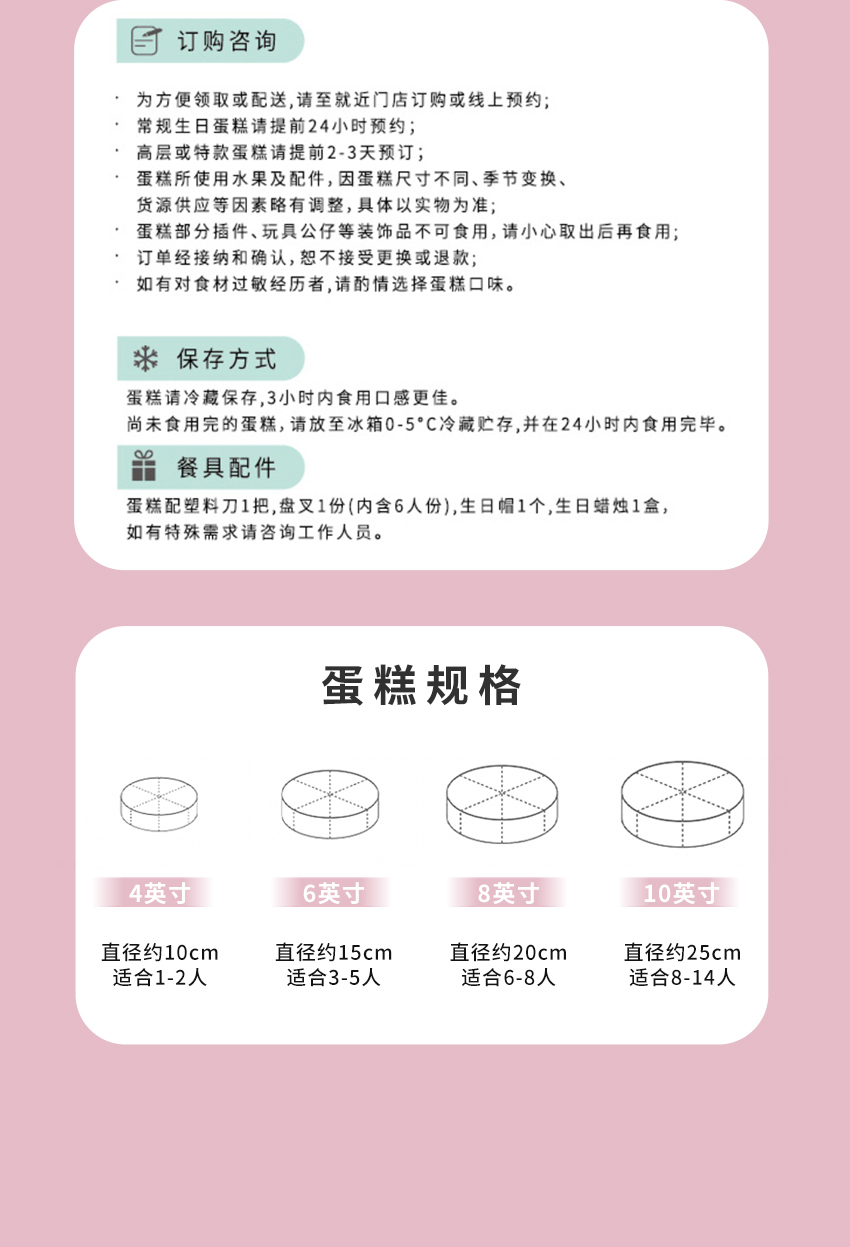 订购咨询

· 为方便领取或配送,请至就近门店订购或线上预约;
· 常规生日蛋糕请提前24小时预约;
· 高层或特款蛋糕请提前2-3天预订;
· 蛋糕所使用水果及配件,因蛋糕尺寸不同、季节变换、货源供应等因素略有调整,具体以实物为准;
· 蛋糕部分插件、玩具公仔等装饰品不可食用,请小心取出后再食用;
· 订单经接纳和确认,恕不接受更换或退款;
· 如有对食材过敏经历者,请酌情选择蛋糕口味。

保存方式

蛋糕请冷藏保存,3小时内食用口感更佳。
尚未食用完的蛋糕,请放至冰箱0-5°C冷藏贮存,并在24小时内食用完毕。

餐具配件

蛋糕配塑料刀1把,盘叉1份(内含6人份),生日帽1个,生日蜡烛1盒,
如有特殊需求请咨询工作人员。

蛋糕规格

4英寸
直径约10cm
适合1-2人

6英寸
直径约15cm
适合3-5人

8英寸
直径约20cm
适合6-8人

10英寸
直径约25cm
适合8-14人